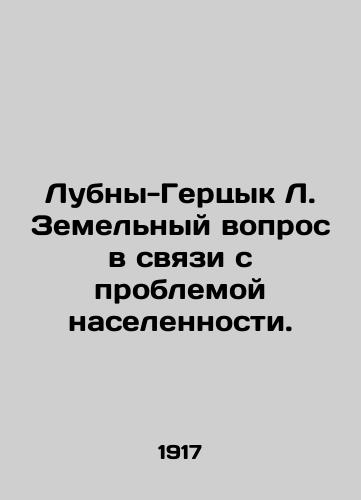 Лубны-Герцык Л. Земельный вопрос в связи с проблемой населенности.

1917